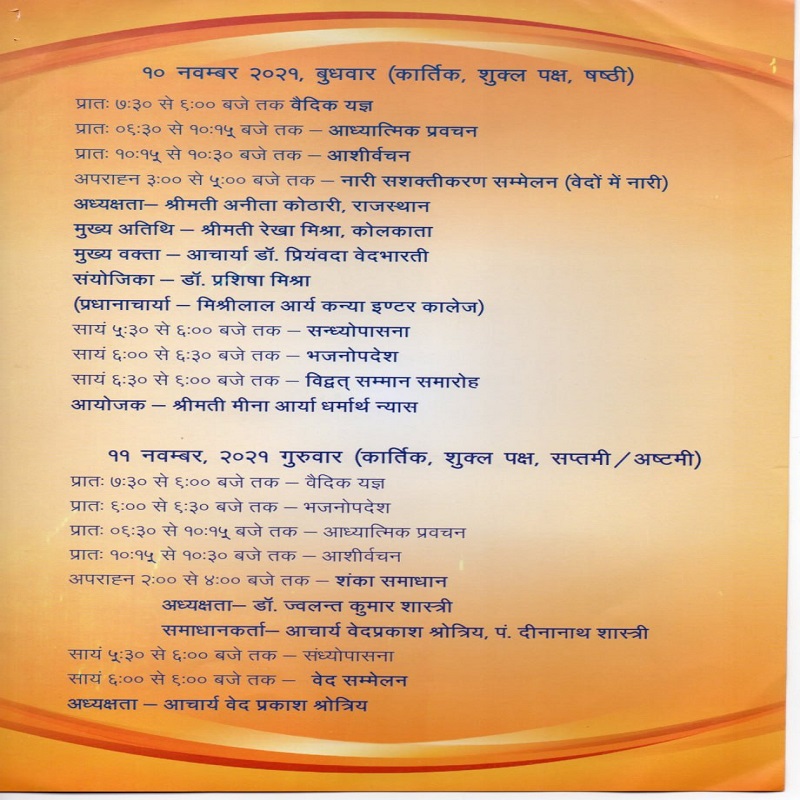 १० नवम्बर २०२१, बुधवार (कार्तिक, शुक्ल पक्ष, षष्ठी)

प्रातः ७:३० से ६:०० बजे तक वैदिक यज्ञ
प्रातः ०६:३० से १०:१५ बजे तक – आध्यात्मिक प्रवचन
प्रातः १०:१५ से १०:३० बजे तक – आशीर्वचन
अपराह्न ३:०० से ५:०० बजे तक – नारी सशक्तीकरण सम्मेलन (वेदों में नारी)
अध्यक्षता– श्रीमती अनीता कोठारी, राजस्थान
मुख्य अतिथि – श्रीमती रेखा मिश्रा, कोलकाता
मुख्य वक्ता – आचार्या डॉ. प्रियंवदा वेदभारती
संयोजिका – डॉ. प्रशिषा मिश्रा
(प्रधानाचार्या – मिश्रीलाल आर्य कन्या इण्टर कालेज)
सायं ५:३० से ६:०० बजे तक – सन्ध्योपासना
सायं ६:०० से ६:३० बजे तक – भजनोपदेश
सायं ६:३० से ६:०० बजे तक – विद्वत् सम्मान समारोह
आयोजक – श्रीमती मीना आर्या धर्मार्थ न्यास

११ नवम्बर, २०२१ गुरुवार (कार्तिक, शुक्ल पक्ष, सप्तमी / अष्टमी)

प्रातः ७:३० से ६:०० बजे तक – वैदिक यज्ञ
प्रातः ६:०० से ६:३० बजे तक – भजनोपदेश
प्रातः ०६:३० से १०:१५ बजे तक – आध्यात्मिक प्रवचन
प्रातः १०:१५ से १०:३० बजे तक – आशीर्वचन
अपराह्न २:०० से ४:०० बजे तक – शंका समाधान
अध्यक्षता– डॉ. ज्वलन्त कुमार शास्त्री
समाधानकर्ता– आचार्य वेदप्रकाश श्रोत्रिय, पं. दीनानाथ शास्त्री
सायं ५:३० से ६:०० बजे तक – संध्योपासना
सायं ६:०० से ६:०० बजे तक – वेद सम्मेलन
अध्यक्षता – आचार्य वेद प्रकाश श्रोत्रिय